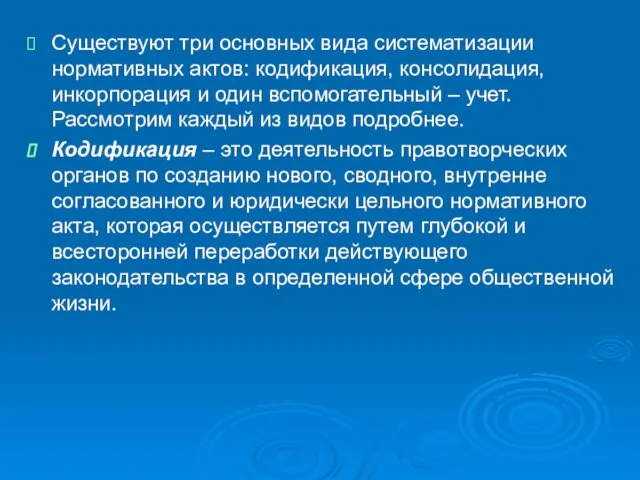 Существуют три основных вида систематизации нормативных актов: кодификация, консолидация, инкорпорация и один вспомогательный – учет. Рассмотрим каждый из видов подробнее.

Кодификация – это деятельность правотворческих органов по созданию нового, сводного, внутренне согласованного и юридически цельного нормативного акта, которая осуществляется путем глубокой и всесторонней переработки действующего законодательства в определенной сфере общественной жизни.